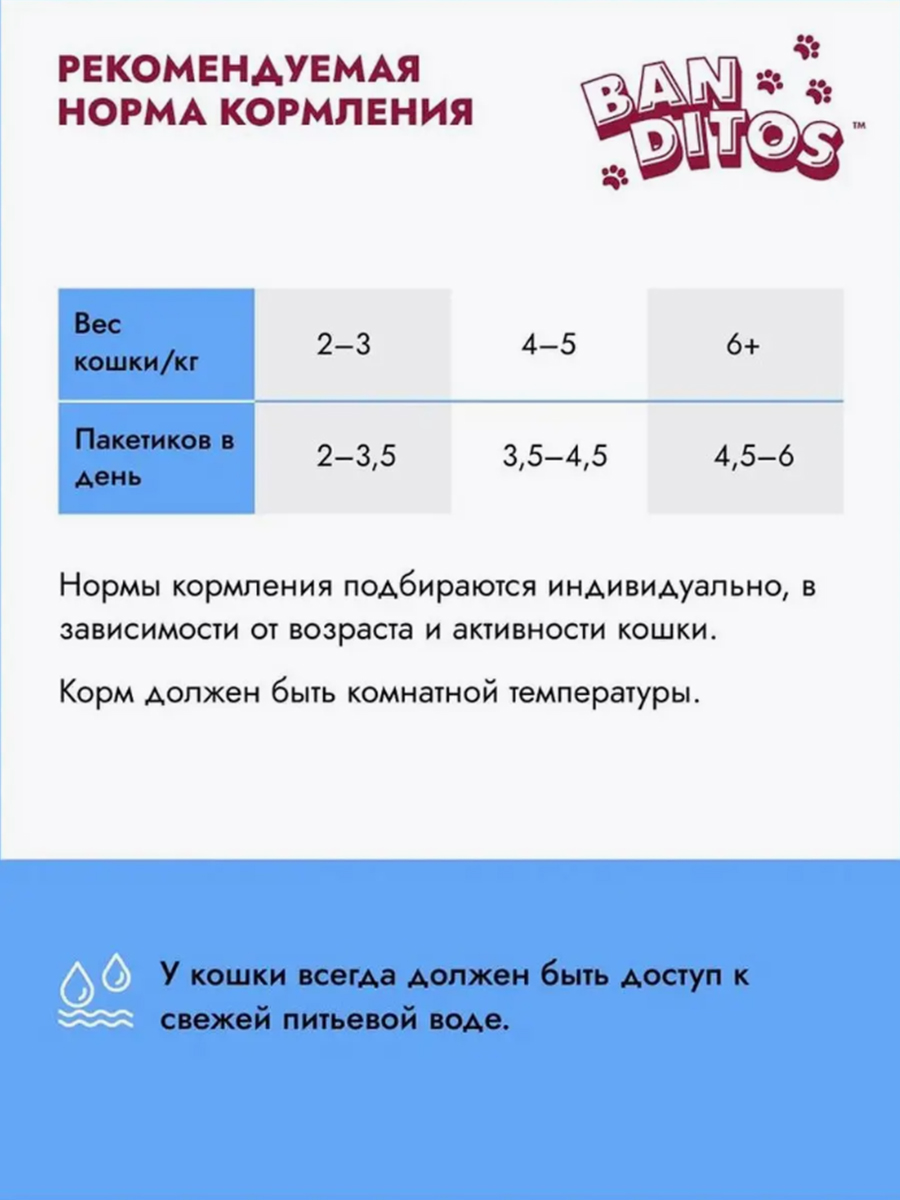 РЕКОМЕНДУЕМАЯ НОРМА КОРМЛЕНИЯ

BAN DITOS™

| Вес кошки/кг | 2–3 | 4–5 | 6+ |
|---|---|---|---|
| Пакетиков в день | 2–3,5 | 3,5–4,5 | 4,5–6 |

Нормы кормления подбираются индивидуально, в зависимости от возраста и активности кошки.

Корм должен быть комнатной температуры.

У кошки всегда должен быть доступ к свежей питьевой воде.